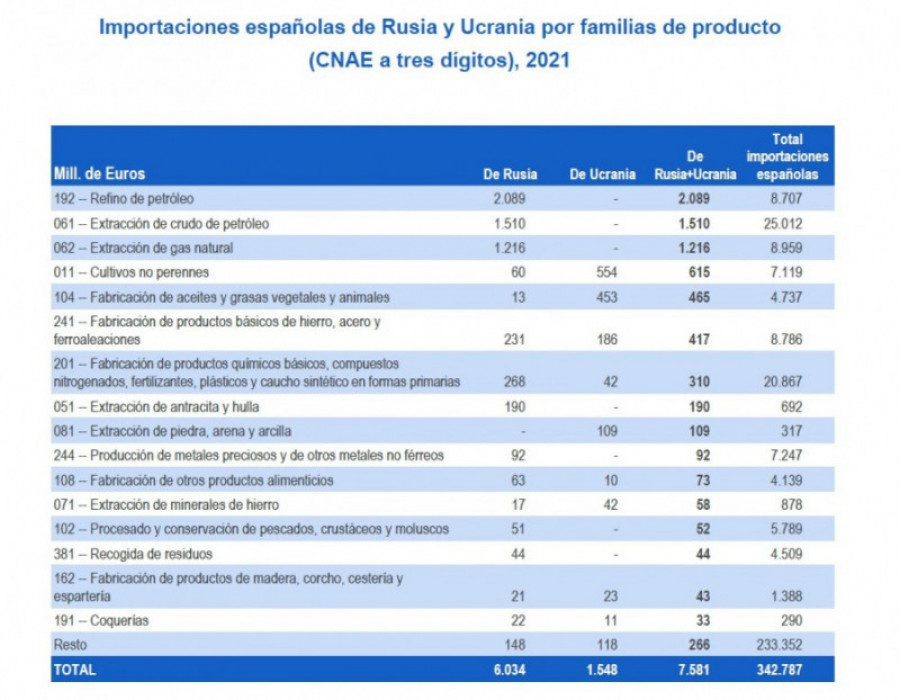 Importaciones españolas de Rusia y Ucrania por familias de producto (CNAE a tres dígitos), 2021

| Mill. de Euros | De Rusia | De Ucrania | De Rusia+Ucrania | Total importaciones españolas |
|---|---|---|---|---|
| 192 -- Refino de petróleo | 2.089 | - | 2.089 | 8.707 |
| 061 -- Extracción de crudo de petróleo | 1.510 | - | 1.510 | 25.012 |
| 062 -- Extracción de gas natural | 1.216 | - | 1.216 | 8.959 |
| 011 -- Cultivos no perennes | 60 | 554 | 615 | 7.119 |
| 104 -- Fabricación de aceites y grasas vegetales y animales | 13 | 453 | 465 | 4.737 |
| 241 -- Fabricación de productos básicos de hierro, acero y ferroaleaciones | 231 | 186 | 417 | 8.786 |
| 201 -- Fabricación de productos químicos básicos, compuestos nitrogenados, fertilizantes, plásticos y caucho sintético en formas primarias | 268 | 42 | 310 | 20.867 |
| 051 -- Extracción de antracita y hulla | 190 | - | 190 | 692 |
| 081 -- Extracción de piedra, arena y arcilla | - | 109 | 109 | 317 |
| 244 -- Producción de metales preciosos y de otros metales no férreos | 92 | - | 92 | 7.247 |
| 108 -- Fabricación de otros productos alimenticios | 63 | 10 | 73 | 4.139 |
| 071 -- Extracción de minerales de hierro | 17 | 42 | 58 | 878 |
| 102 -- Procesado y conservación de pescados, crustáceos y moluscos | 51 | - | 52 | 5.789 |
| 381 -- Recogida de residuos | 44 | - | 44 | 4.509 |
| 162 -- Fabricación de productos de madera, corcho, cestería y espartería | 21 | 23 | 43 | 1.388 |
| 191 -- Coquerías | 22 | 11 | 33 | 290 |
| Resto | 148 | 118 | 266 | 233.352 |
| TOTAL | 6.034 | 1.548 | 7.581 | 342.787 |